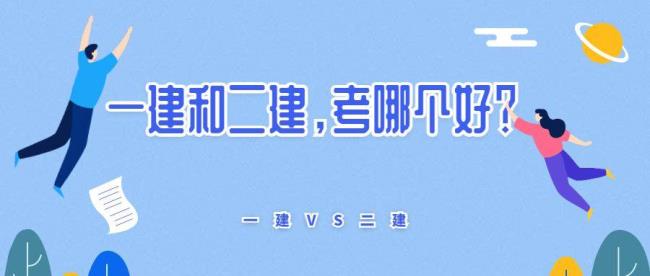 一建和二建，考哪个好？

一建VS二建